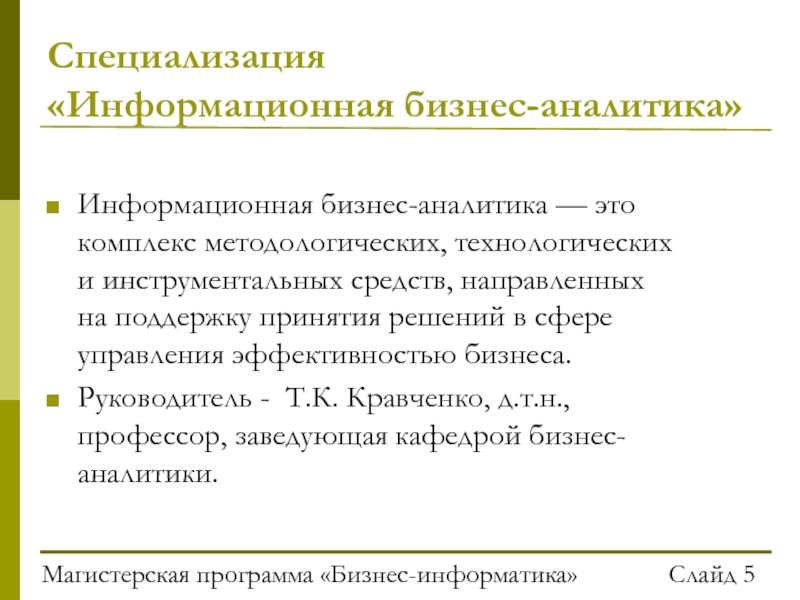 Специализация «Информационная бизнес-аналитика»

Информационная бизнес-аналитика — это комплекс методологических, технологических и инструментальных средств, направленных на поддержку принятия решений в сфере управления эффективностью бизнеса.

Руководитель - Т.К. Кравченко, д.т.н., профессор, заведующая кафедрой бизнес-аналитики.

Магистерская программа «Бизнес-информатика» Слайд 5